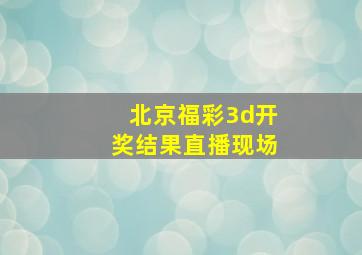 北京福彩3d开奖结果直播现场